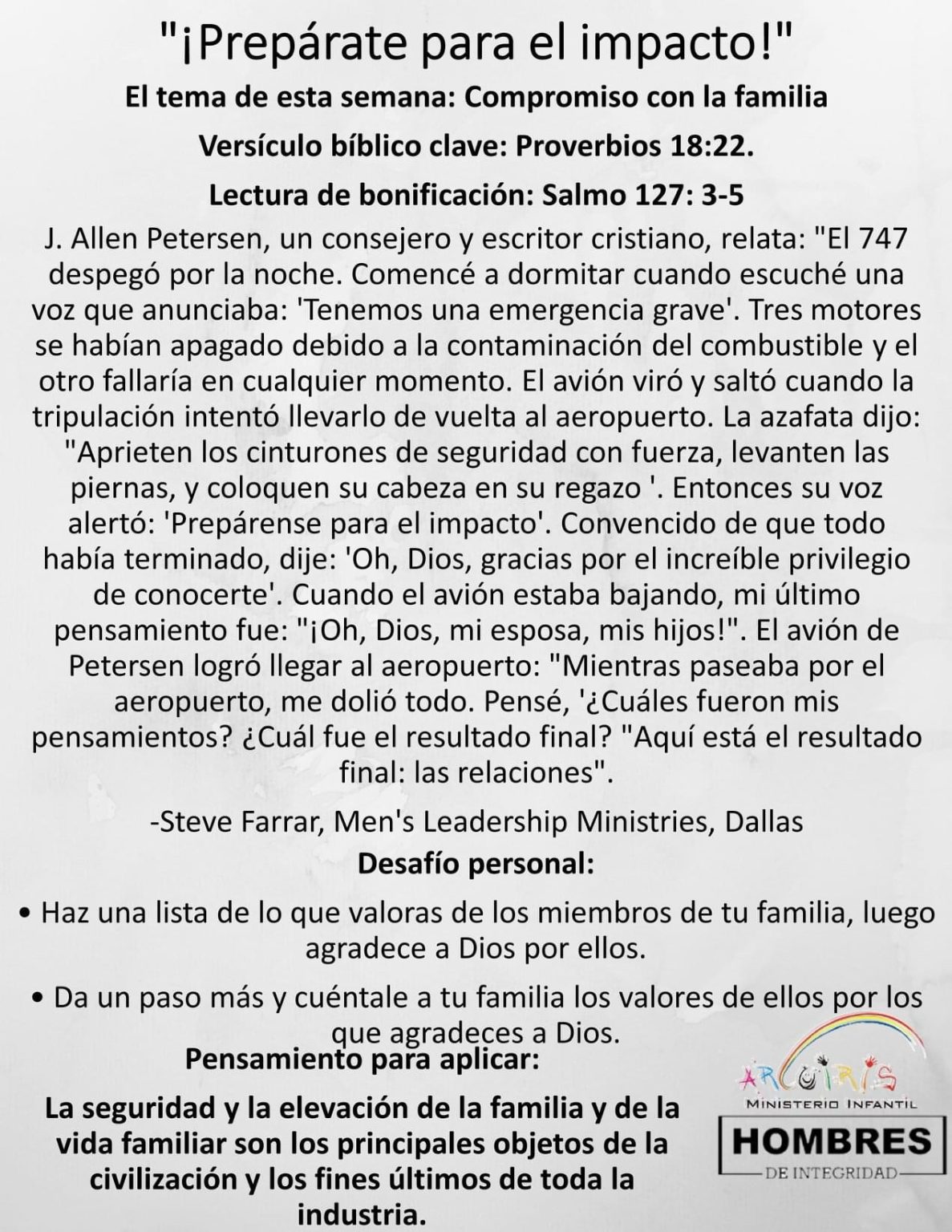 "¡Prepárate para el impacto!"

El tema de esta semana: Compromiso con la familia

Versículo bíblico clave: Proverbios 18:22.

Lectura de bonificación: Salmo 127: 3-5

J. Allen Petersen, un consejero y escritor cristiano, relata: "El 747 despegó por la noche. Comencé a dormitar cuando escuché una voz que anunciaba: 'Tenemos una emergencia grave'. Tres motores se habían apagado debido a la contaminación del combustible y el otro fallaría en cualquier momento. El avión viró y saltó cuando la tripulación intentó llevarlo de vuelta al aeropuerto. La azafata dijo: "Aprieten los cinturones de seguridad con fuerza, levanten las piernas, y coloquen su cabeza en su regazo '. Entonces su voz alertó: 'Prepárense para el impacto'. Convencido de que todo había terminado, dije: 'Oh, Dios, gracias por el increíble privilegio de conocerte'. Cuando el avión estaba bajando, mi último pensamiento fue: "¡Oh, Dios, mi esposa, mis hijos!". El avión de Petersen logró llegar al aeropuerto: "Mientras paseaba por el aeropuerto, me dolió todo. Pensé, '¿Cuáles fueron mis pensamientos? ¿Cuál fue el resultado final? "Aquí está el resultado final: las relaciones".

-Steve Farrar, Men's Leadership Ministries, Dallas

Desafío personal:

• Haz una lista de lo que valoras de los miembros de tu familia, luego agradece a Dios por ellos.

• Da un paso más y cuéntale a tu familia los valores de ellos por los que agradeces a Dios.

Pensamiento para aplicar:

La seguridad y la elevación de la familia y de la vida familiar son los principales objetos de la civilización y los fines últimos de toda la industria.

ARCOIRIS
MINISTERIO INFANTIL
HOMBRES
DE INTEGRIDAD